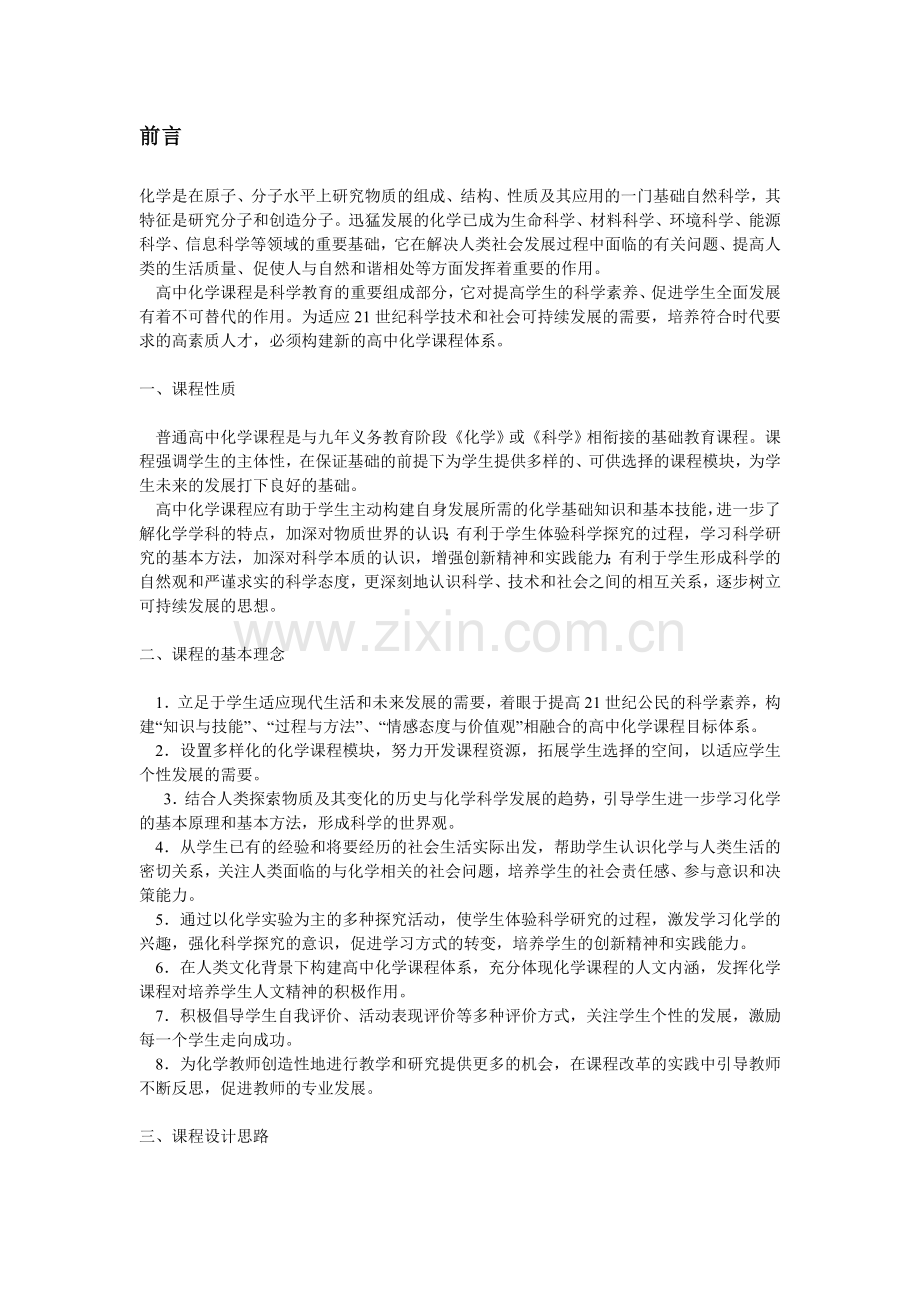 前言

化学是在原子、分子水平上研究物质的组成、结构、性质及其应用的一门基础自然科学，其特征是研究分子和创造分子。迅猛发展的化学已成为生命科学、材料科学、环境科学、能源科学、信息科学等领域的重要基础，它在解决人类社会发展过程中面临的有关问题、提高人类的生活质量、促使人与自然和谐相处等方面发挥着重要的作用。

高中化学课程是科学教育的重要组成部分，它对提高学生的科学素养、促进学生全面发展有着不可替代的作用。为适应21世纪科学技术和社会可持续发展的需要，培养符合时代要求的高素质人才，必须构建新的高中化学课程体系。

一、课程性质

普通高中化学课程是与九年义务教育阶段《化学》或《科学》相衔接的基础教育课程。课程强调学生的主体性，在保证基础的前提下为学生提供多样的、可供选择的课程模块，为学生未来的发展打下良好的基础。

高中化学课程应有助于学生主动构建自身发展所需的化学基础知识和基本技能，进一步了解化学学科的特点，加深对物质世界的认识；有利于学生体验科学探究的过程，学习科学研究的基本方法，加深对科学本质的认识，增强创新精神和实践能力；有利于学生形成科学的自然观和严谨求实的科学态度，更深刻地认识科学、技术和社会之间的相互关系，逐步树立可持续发展的思想。

二、课程的基本理念

1．立足于学生适应现代生活和未来发展的需要，着眼于提高21世纪公民的科学素养，构建“知识与技能”、“过程与方法”、“情感态度与价值观”相融合的高中化学课程目标体系。

2．设置多样化的化学课程模块，努力开发课程资源，拓展学生选择的空间，以适应学生个性发展的需要。

3．结合人类探索物质及其变化的历史与化学科学发展的趋势，引导学生进一步学习化学的基本原理和基本方法，形成科学的世界观。

4．从学生已有的经验和将要经历的社会生活实际出发，帮助学生认识化学与人类生活的密切关系，关注人类面临的与化学相关的社会问题，培养学生的社会责任感、参与意识和决策能力。

5．通过以化学实验为主的多种探究活动，使学生体验科学研究的过程，激发学习化学的兴趣，强化科学探究的意识，促进学习方式的转变，培养学生的创新精神和实践能力。

6．在人类文化背景下构建高中化学课程体系，充分体现化学课程的人文内涵，发挥化学课程对培养学生人文精神的积极作用。

7．积极倡导学生自我评价、活动表现评价等多种评价方式，关注学生个性的发展，激励每一个学生走向成功。

8．为化学教师创造性地进行教学和研究提供更多的机会，在课程改革的实践中引导教师不断反思，促进教师的专业发展。

三、课程设计思路

www.zixin.com.cn